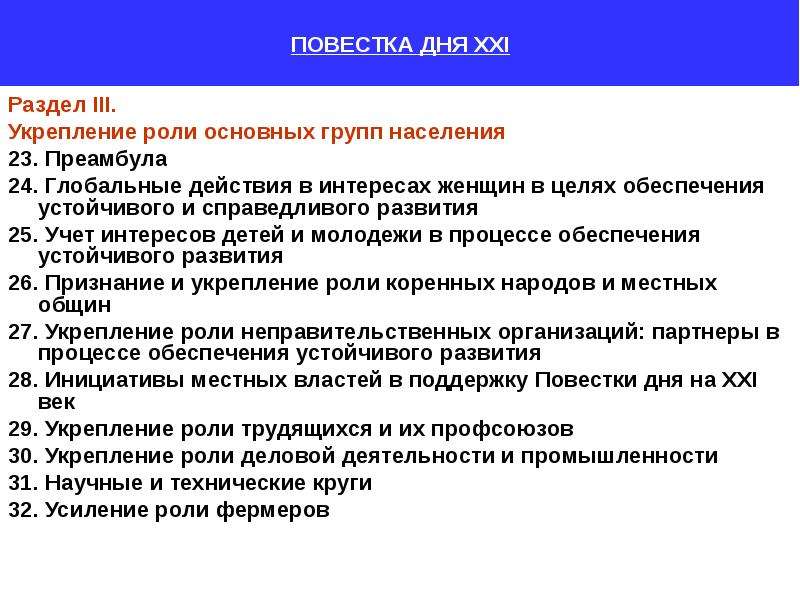 ПОВЕСТКА ДНЯ XXI

Раздел III.
Укрепление роли основных групп населения
23. Преамбула
24. Глобальные действия в интересах женщин в целях обеспечения устойчивого и справедливого развития
25. Учет интересов детей и молодежи в процессе обеспечения устойчивого развития
26. Признание и укрепление роли коренных народов и местных общин
27. Укрепление роли неправительственных организаций: партнеры в процессе обеспечения устойчивого развития
28. Инициативы местных властей в поддержку Повестки дня на XXI век
29. Укрепление роли трудящихся и их профсоюзов
30. Укрепление роли деловой деятельности и промышленности
31. Научные и технические круги
32. Усиление роли фермеров